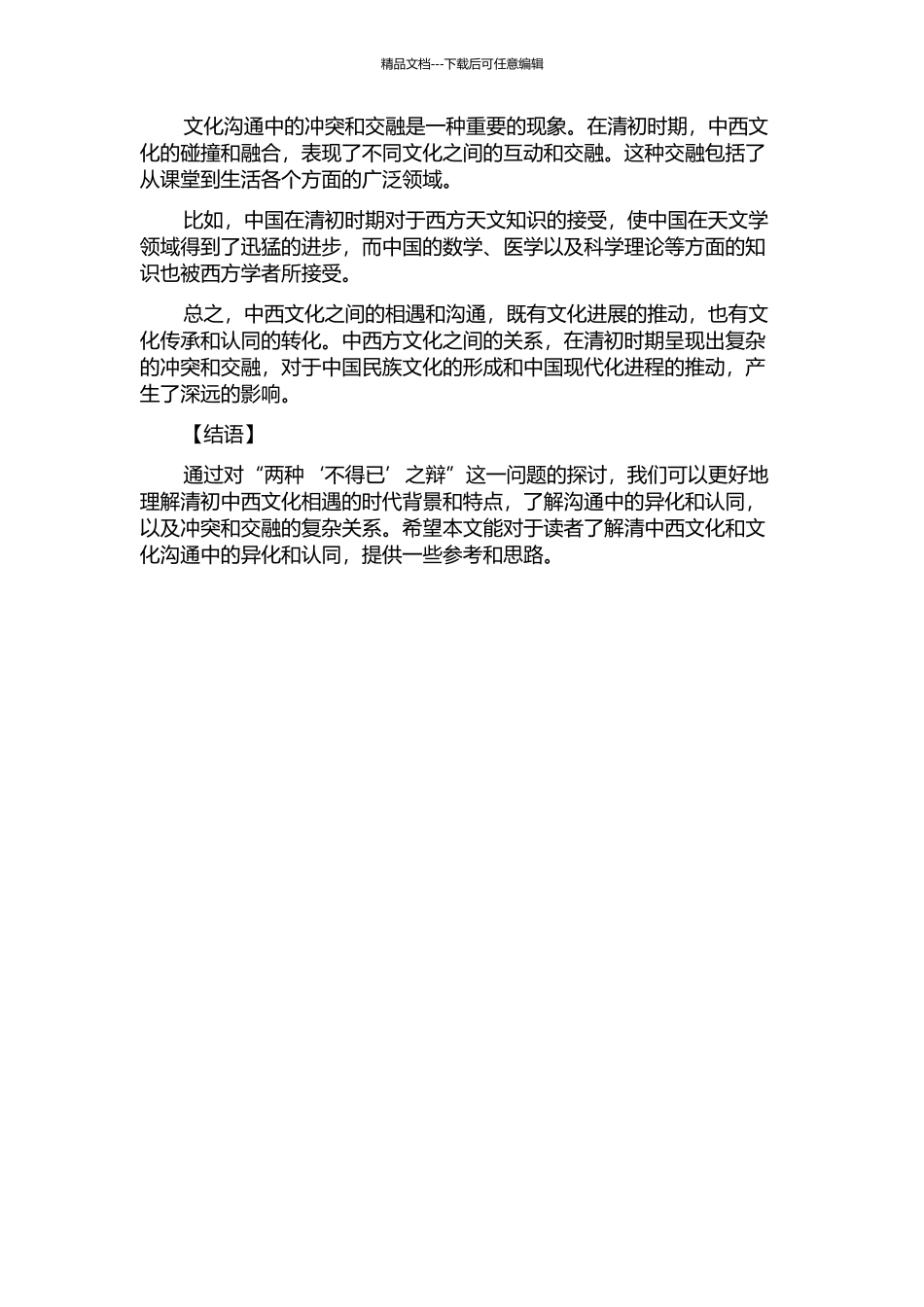 精品文档---下载后可任意编辑

文化沟通中的冲突和交融是一种重要的现象。在清初时期，中西文化的碰撞和融合，表现了不同文化之间的互动和交融。这种交融包括了从课堂到生活各个方面的广泛领域。

比如，中国在清初时期对于西方天文知识的接受，使中国在天文学领域得到了迅猛的进步，而中国的数学、医学以及科学理论等方面的知识也被西方学者所接受。

总之，中西文化之间的相遇和沟通，既有文化进展的推动，也有文化传承和认同的转化。中西方文化之间的关系，在清初时期呈现出复杂的冲突和交融，对于中国民族文化的形成和中国现代化进程的推动，产生了深远的影响。

【结语】

通过对“两种‘不得已’之辩”这一问题的探讨，我们可以更好地理解清初中西文化相遇的时代背景和特点，了解沟通中的异化和认同，以及冲突和交融的复杂关系。希望本文能对于读者了解清中西文化和文化沟通中的异化和认同，提供一些参考和思路。